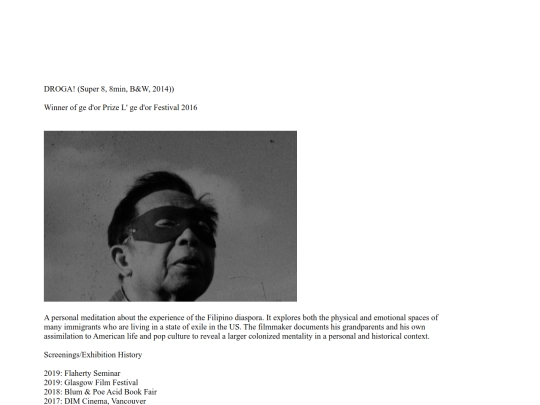 DROGA! (Super 8, 8min, B&W, 2014))

Winner of ge d'or Prize L' ge d'or Festival 2016

A personal meditation about the experience of the Filipino diaspora. It explores both the physical and emotional spaces of many immigrants who are living in a state of exile in the US. The filmmaker documents his grandparents and his own assimilation to American life and pop culture to reveal a larger colonized mentality in a personal and historical context.

Screenings/Exhibition History

2019: Flaherty Seminar
2019: Glasgow Film Festival
2018: Blum & Poe Acid Book Fair
2017: DIM Cinema, Vancouver